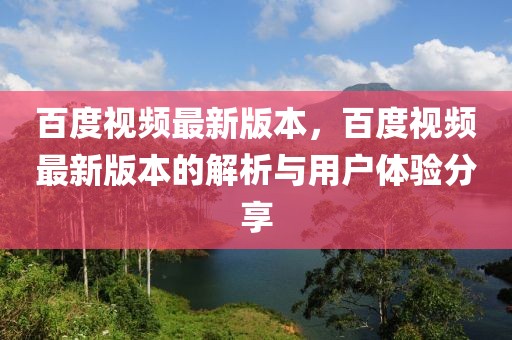 百度视频最新版本，百度视频最新版本的解析与用户体验分享